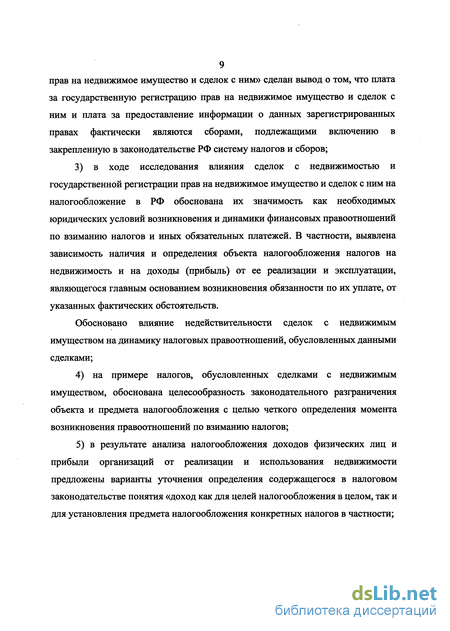 9

прав на недвижимое имущество и сделок с ним» сделан вывод о том, что плата за государственную регистрацию прав на недвижимое имущество и сделок с ним и плата за предоставление информации о данных зарегистрированных правах фактически являются сборами, подлежащими включению в закрепленную в законодательстве РФ систему налогов и сборов;

3) в ходе исследования влияния сделок с недвижимостью и государственной регистрации прав на недвижимое имущество и сделок с ним на налогообложение в РФ обоснована их значимость как необходимых юридических условий возникновения и динамики финансовых правоотношений по взиманию налогов и иных обязательных платежей. В частности, выявлена зависимость наличия и определения объекта налогообложения налогов на недвижимость и на доходы (прибыль) от ее реализации и эксплуатации, являющегося главным основанием возникновения обязанности по их уплате, от указанных фактических обстоятельств.

Обосновано влияние недействительности сделок с недвижимым имуществом на динамику налоговых правоотношений, обусловленных данными сделками;

4) на примере налогов, обусловленных сделками с недвижимым имуществом, обоснована целесообразность законодательного разграничения объекта и предмета налогообложения с целью четкого определения момента возникновения правоотношений по взиманию налогов;

5) в результате анализа налогообложения доходов физических лиц и прибыли организаций от реализации и использования недвижимости предложены варианты уточнения определения содержащегося в налоговом законодательстве понятия «доход как для целей налогообложения в целом, так и для установления предмета налогообложения конкретных налогов в частности;

dsLib.net
библиотека диссертаций